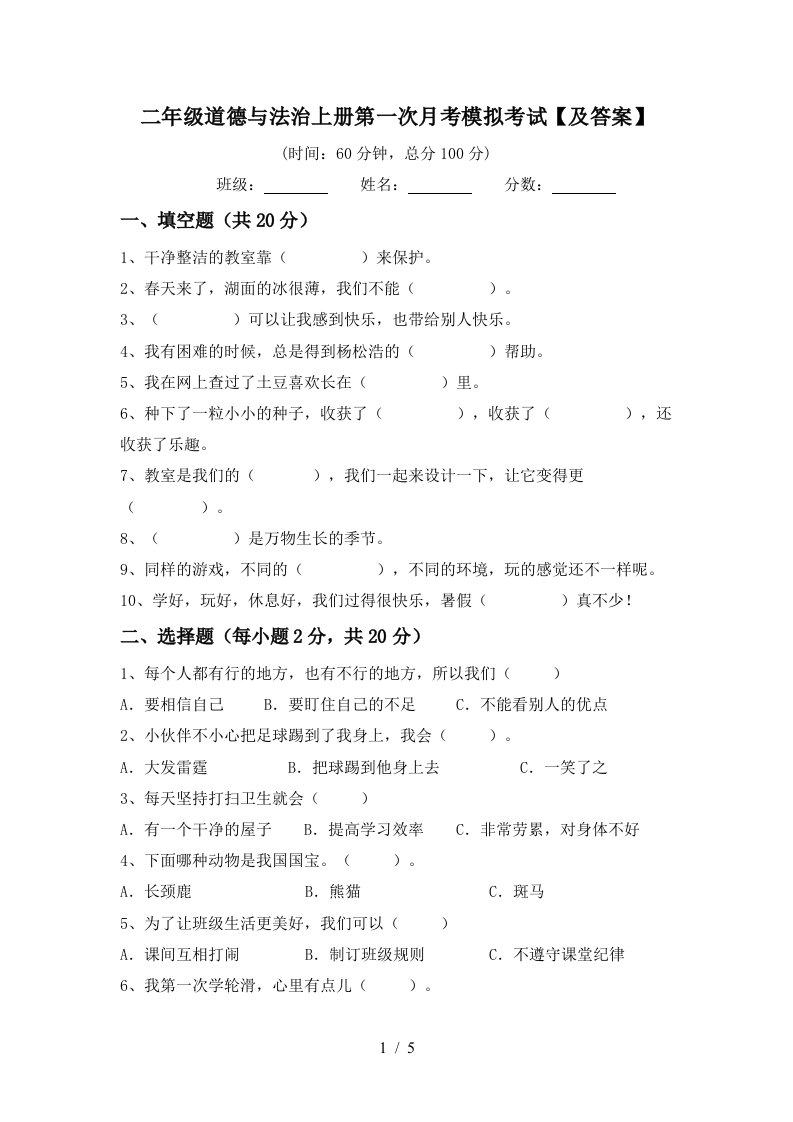 二年级道德与法治上册第一次月考模拟考试【及答案】

(时间：60 分钟，总分 100 分)

班级：________ 姓名：________ 分数：________

一、填空题（共 20 分）

1、干净整洁的教室靠（　　　　）来保护。

2、春天来了，湖面的冰很薄，我们不能（　　　　）。

3、（　　　　）可以让我感到快乐，也带给别人快乐。

4、我有困难的时候，总是得到杨松浩的（　　　　）帮助。

5、我在网上查过了土豆喜欢长在（　　　　）里。

6、种下了一粒小小的种子，收获了（　　　　），收获了（　　　　），还收获了乐趣。

7、教室是我们的（　　　），我们一起来设计一下，让它变得更（　　　　）。

8、（　　　　）是万物生长的季节。

9、同样的游戏，不同的（　　　　），不同的环境，玩的感觉还不一样呢。

10、学好，玩好，休息好，我们过得很快乐，暑假（　　　　）真不少！

二、选择题（每小题 2 分，共 20 分）

1、每个人都有行的地方，也有不行的地方，所以我们（　　）

A．要相信自己　　B．要盯住自己的不足　　C．不能看别人的优点

2、小伙伴不小心把足球踢到了我身上，我会（　　）。

A．大发雷霆　　B．把球踢到他身上去　　C．一笑了之

3、每天坚持打扫卫生就会（　　）

A．有一个干净的屋子　　B．提高学习效率　　C．非常劳累，对身体不好

4、下面哪种动物是我国国宝。（　　）。

A．长颈鹿　　B．熊猫　　C．斑马

5、为了让班级生活更美好，我们可以（　　）

A．课间互相打闹　　B．制订班级规则　　C．不遵守课堂纪律

6、我第一次学轮滑，心里有点儿（　　）。

1 / 5